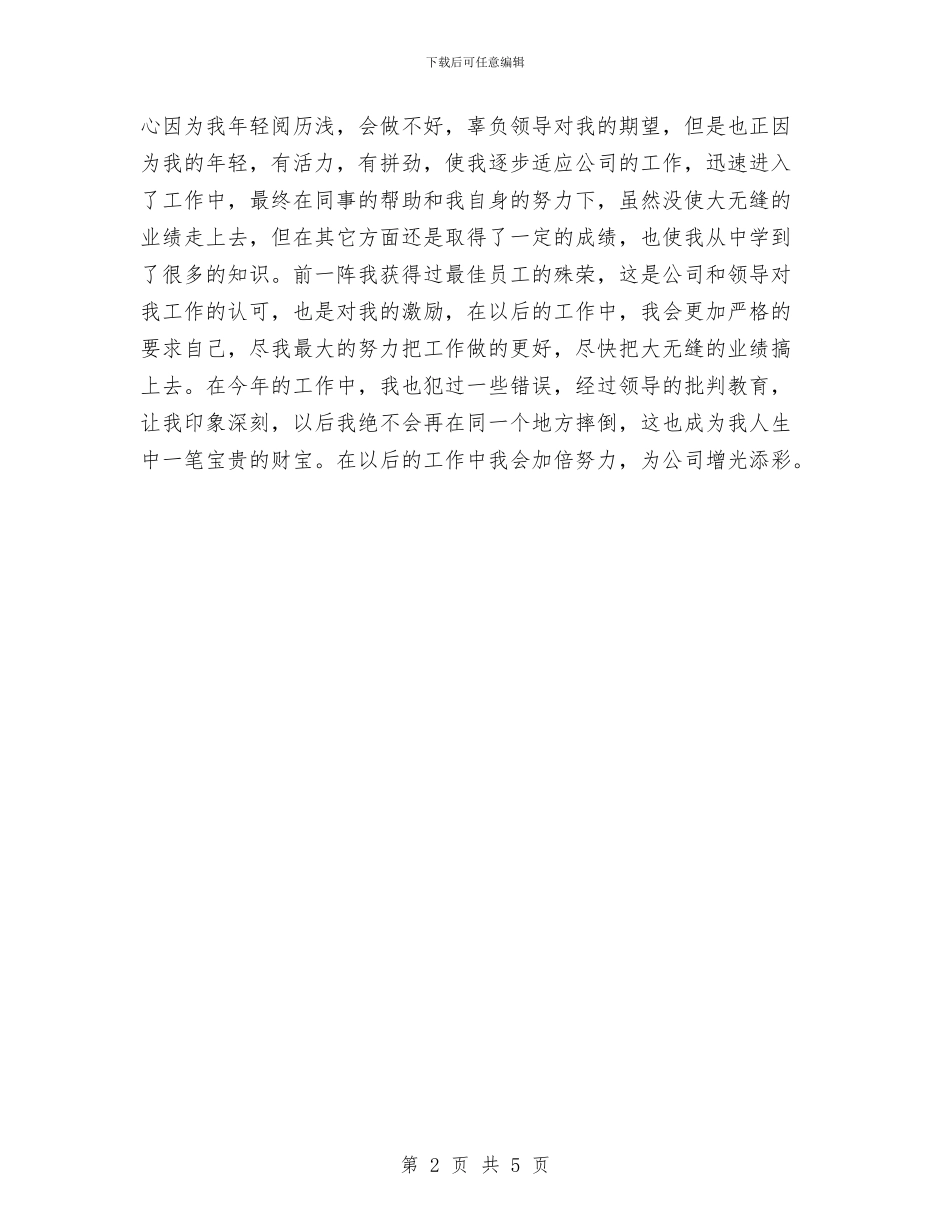 下载后可任意编辑

心因为我年轻阅历浅，会做不好，辜负领导对我的期望，但是也正因为我的年轻，有活力，有拼劲，使我逐步适应公司的工作，迅速进入了工作中，最终在同事的帮助和我自身的努力下，虽然没使大无缝的业绩走上去，但在其它方面还是取得了一定的成绩，也使我从中学到了很多的知识。前一阵我获得过最佳员工的殊荣，这是公司和领导对我工作的认可，也是对我的激励，在以后的工作中，我会更加严格的要求自己，尽我最大的努力把工作做的更好，尽快把大无缝的业绩搞上去。在今年的工作中，我也犯过一些错误，经过领导的批判教育，让我印象深刻，以后我绝不会再在同一个地方摔倒，这也成为我人生中一笔宝贵的财宝。在以后的工作中我会加倍努力，为公司增光添彩。

第 2 页 共 5 页